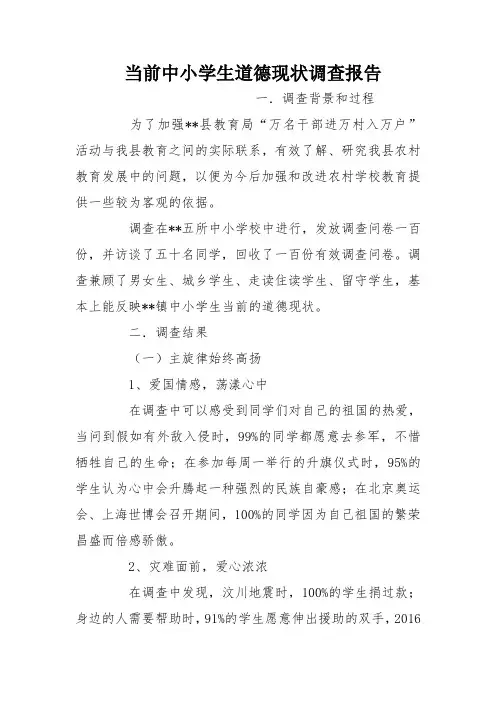 当前中小学生道德现状调查报告

一．调查背景和过程

为了加强**县教育局“万名干部进万村入万户”活动与我县教育之间的实际联系，有效了解、研究我县农村教育发展中的问题，以便为今后加强和改进农村学校教育提供一些较为客观的依据。

调查在**五所中小学校中进行，发放调查问卷一百份，并访谈了五十名同学，回收了一百份有效调查问卷。调查兼顾了男女生、城乡学生、走读住读学生、留守学生，基本上能反映**镇中小学生当前的道德现状。

二．调查结果

（一）主旋律始终高扬

1、爱国情感，荡漾心中

在调查中可以感受到同学们对自己的祖国的热爱，当问到假如有外敌入侵时，99%的同学都愿意去参军，不惜牺牲自己的生命；在参加每周一举行的升旗仪式时，95%的学生认为心中会升腾起一种强烈的民族自豪感；在北京奥运会、上海世博会召开期间，100%的同学因为自己祖国的繁荣昌盛而倍感骄傲。

2、灾难面前，爱心浓浓

在调查中发现，汶川地震时，100%的学生捐过款；身边的人需要帮助时，91%的学生愿意伸出援助的双手，2016